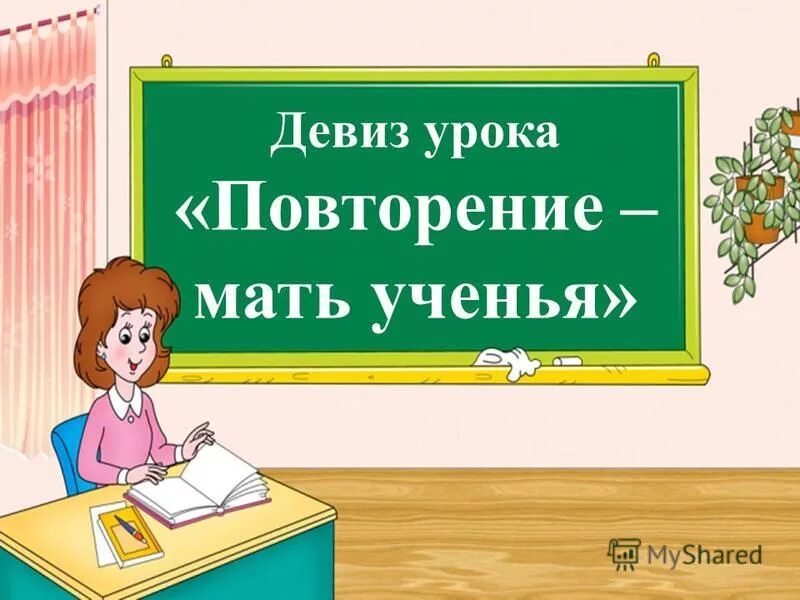 Девиз урока
«Повторение – мать ученья»

MyShared